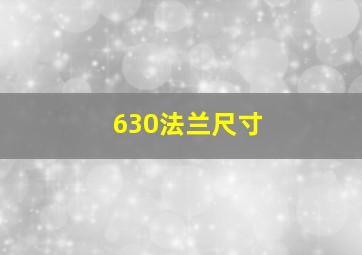 630法兰尺寸